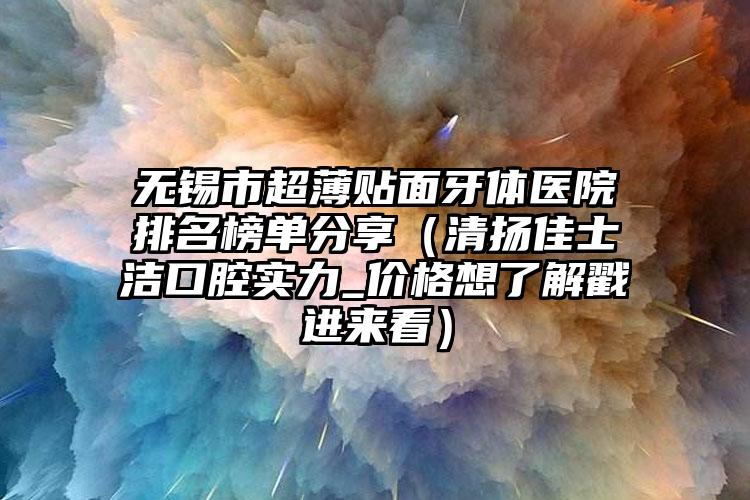 无锡市超薄贴面牙体医院排名榜单分享（清扬佳士洁口腔实力_价格想了解戳进来看）